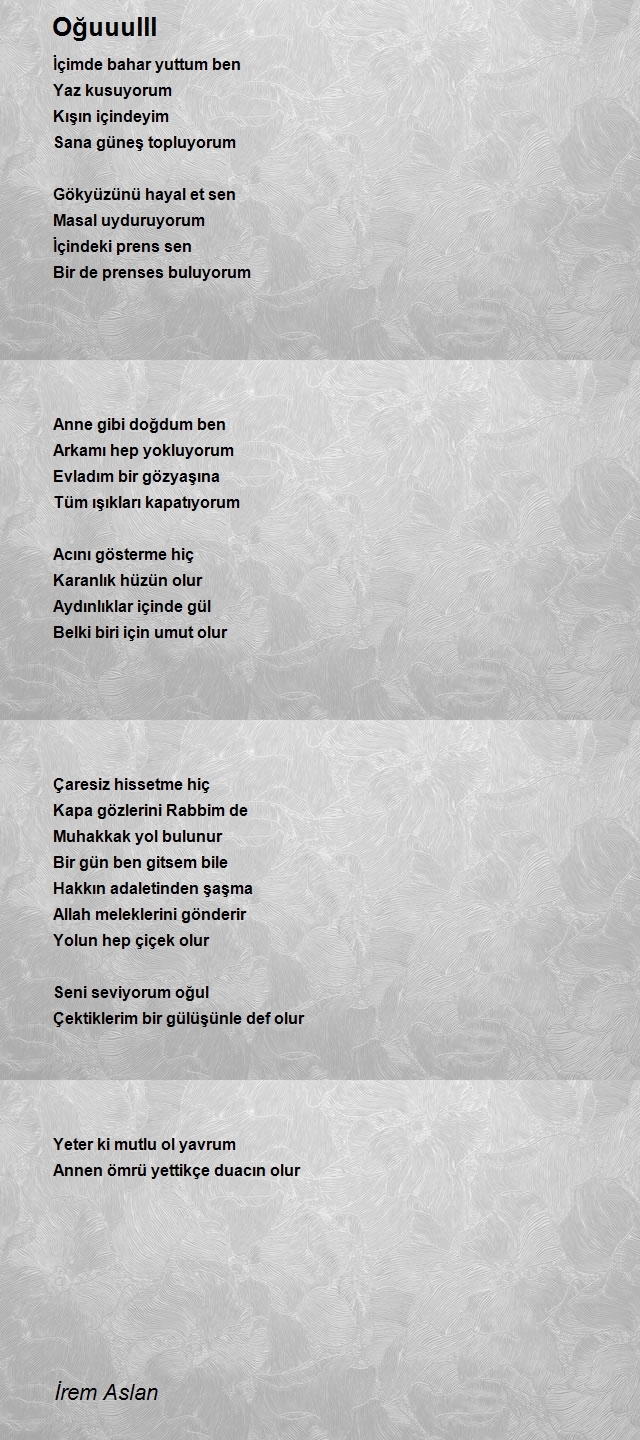 Oğuuulll

İçimde bahar yuttum ben
Yaz kusuyorum
Kışın içindeyim
Sana güneş topluyorum

Gökyüzünü hayal et sen
Masal uyduruyorum
İçindeki prens sen
Bir de prenses buluyorum

Anne gibi doğdum ben
Arkamı hep yokluyorum
Evladım bir gözyaşına
Tüm ışıkları kapatıyorum

Acını gösterme hiç
Karanlık hüzün olur
Aydınlıklar içinde gül
Belki biri için umut olur

Çaresiz hissetme hiç
Kapa gözlerini Rabbim de
Muhakkak yol bulunur
Bir gün ben gitsem bile
Hakkın adaletinden şaşma
Allah meleklerini gönderir
Yolun hep çiçek olur

Seni seviyorum oğul
Çektiklerim bir gülüşünle def olur

Yeter ki mutlu ol yavrum
Annen ömrü yettikçe duacın olur

İrem Aslan